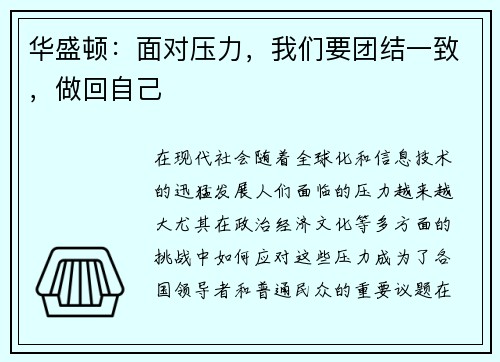 华盛顿：面对压力，我们要团结一致，做回自己

在现代社会随着全球化和信息技术的迅猛发展人们面临的压力越来越大尤其在政治经济文化等多方面的挑战中如何应对这些压力成为了各国领导者和普通民众的重要议题在